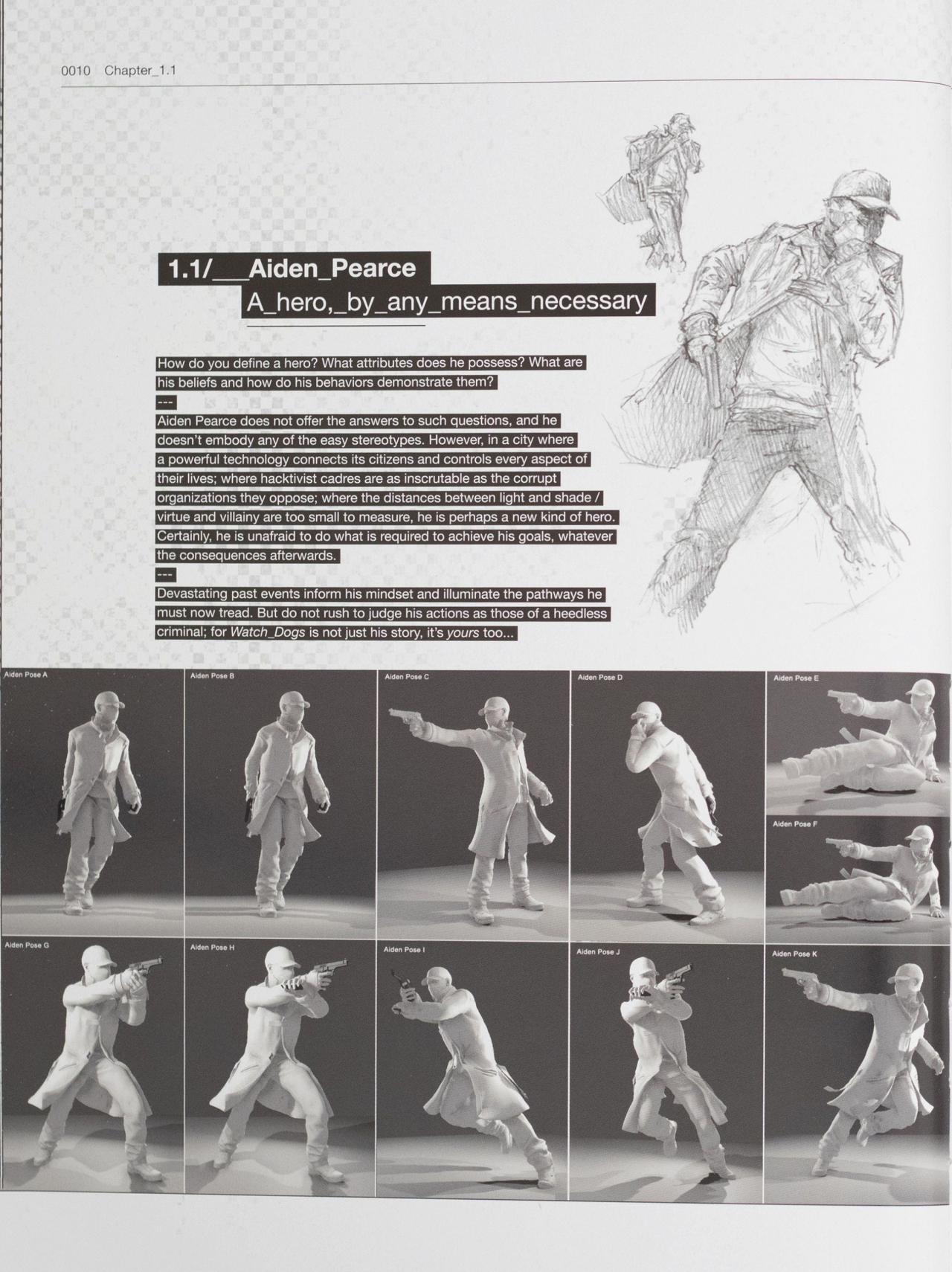 0010 Chapter_1.1

1.1/__Aiden_Pearce
A_hero,_by_any_means_necessary

How do you define a hero? What attributes does he possess? What are his beliefs and how do his behaviors demonstrate them?

---

Aiden Pearce does not offer the answers to such questions, and he doesn't embody any of the easy stereotypes. However, in a city where a powerful technology connects its citizens and controls every aspect of their lives; where hacktivist cadres are as inscrutable as the corrupt organizations they oppose; where the distances between light and shade / virtue and villainy are too small to measure, he is perhaps a new kind of hero. Certainly, he is unafraid to do what is required to achieve his goals, whatever the consequences afterwards.

---

Devastating past events inform his mindset and illuminate the pathways he must now tread. But do not rush to judge his actions as those of a heedless criminal; for Watch_Dogs is not just his story, it's yours too...

Aiden Pose A

Aiden Pose B

Aiden Pose C

Aiden Pose D

Aiden Pose E

Aiden Pose F

Aiden Pose G

Aiden Pose H

Aiden Pose I

Aiden Pose J

Aiden Pose K